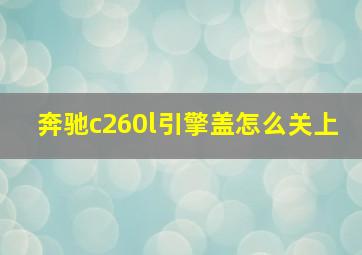 奔驰c260l引擎盖怎么关上